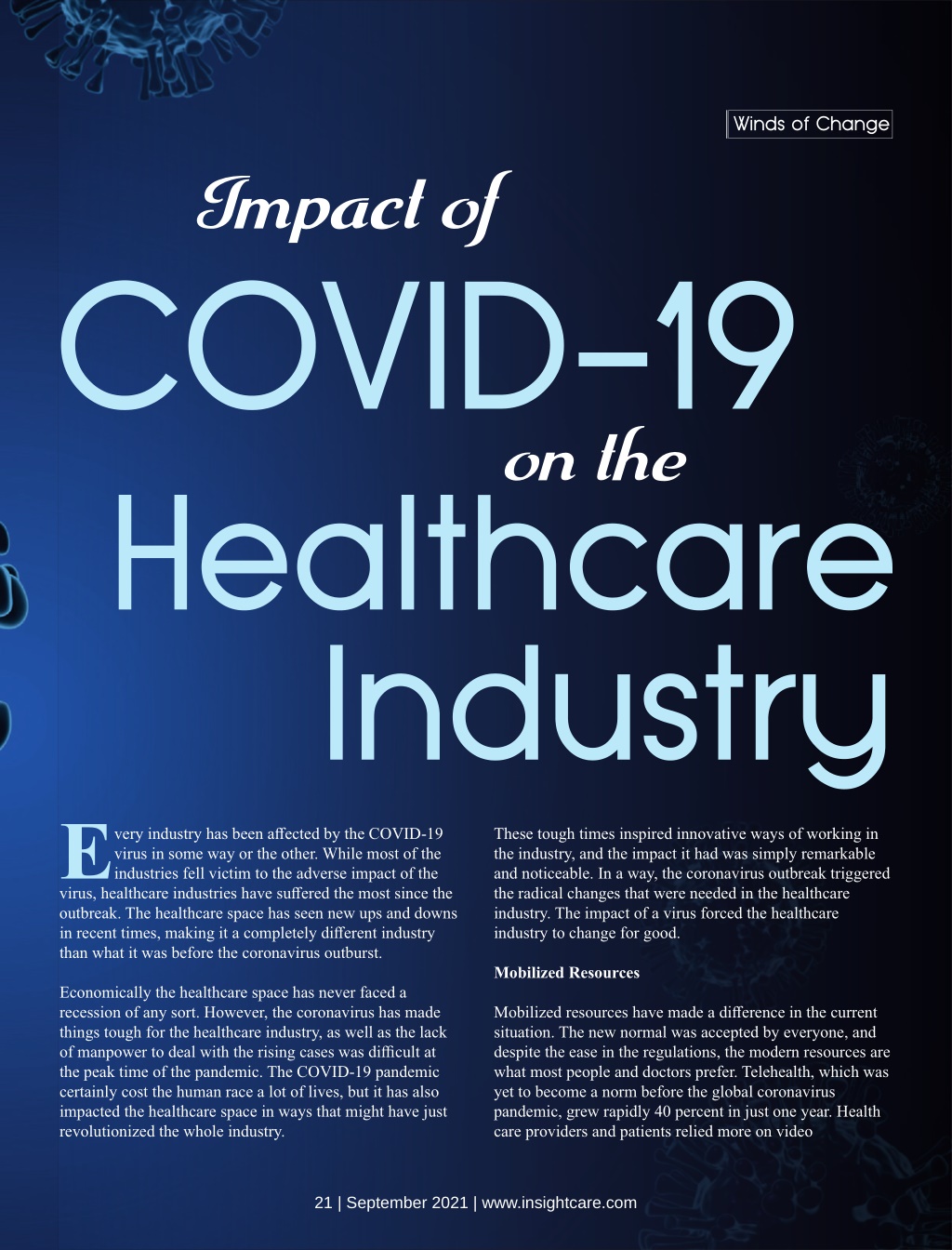 Winds of Change

Impact of

COVID-19

on the

Healthcare Industry

Every industry has been affected by the COVID-19 virus in some way or the other. While most of the industries fell victim to the adverse impact of the virus, healthcare industries have suffered the most since the outbreak. The healthcare space has seen new ups and downs in recent times, making it a completely different industry than what it was before the coronavirus outburst.

Economically the healthcare space has never faced a recession of any sort. However, the coronavirus has made things tough for the healthcare industry, as well as the lack of manpower to deal with the rising cases was difficult at the peak time of the pandemic. The COVID-19 pandemic certainly cost the human race a lot of lives, but it has also impacted the healthcare space in ways that might have just revolutionized the whole industry.

These tough times inspired innovative ways of working in the industry, and the impact it had was simply remarkable and noticeable. In a way, the coronavirus outbreak triggered the radical changes that were needed in the healthcare industry. The impact of a virus forced the healthcare industry to change for good.

Mobilized Resources

Mobilized resources have made a difference in the current situation. The new normal was accepted by everyone, and despite the ease in the regulations, the modern resources are what most people and doctors prefer. Telehealth, which was yet to become a norm before the global coronavirus pandemic, grew rapidly 40 percent in just one year. Health care providers and patients relied more on video

21 | September 2021 | www.insightcare.com